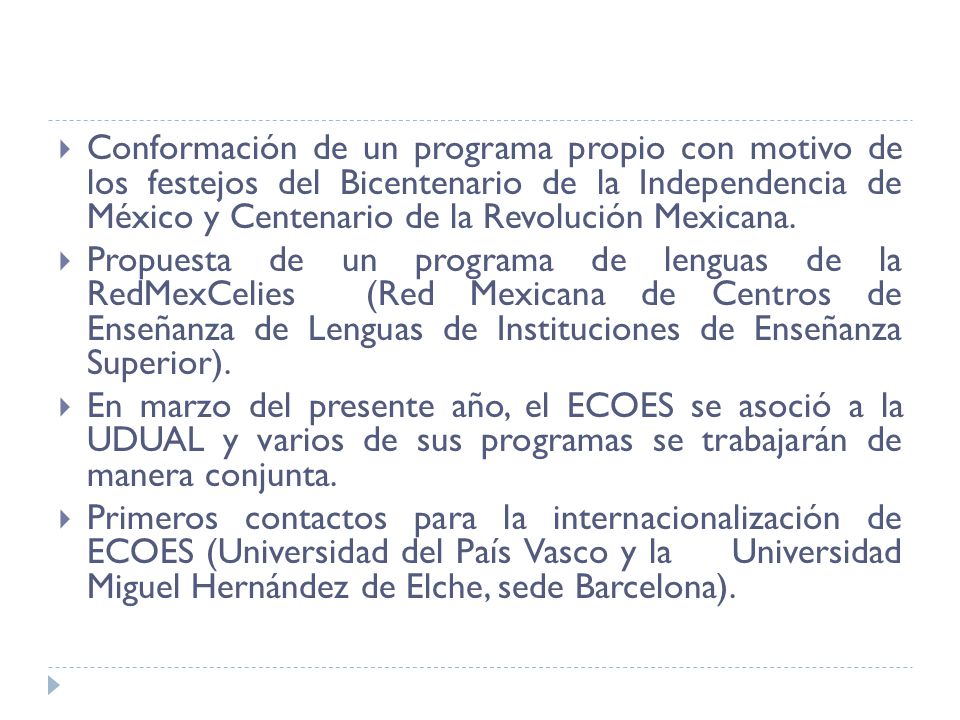 Conformación de un programa propio con motivo de los festejos del Bicentenario de la Independencia de México y Centenario de la Revolución Mexicana.

Propuesta de un programa de lenguas de la RedMexCelies (Red Mexicana de Centros de Enseñanza de Lenguas de Instituciones de Enseñanza Superior).

En marzo del presente año, el ECOES se asoció a la UDUAL y varios de sus programas se trabajarán de manera conjunta.

Primeros contactos para la internacionalización de ECOES (Universidad del País Vasco y la Universidad Miguel Hernández de Elche, sede Barcelona).